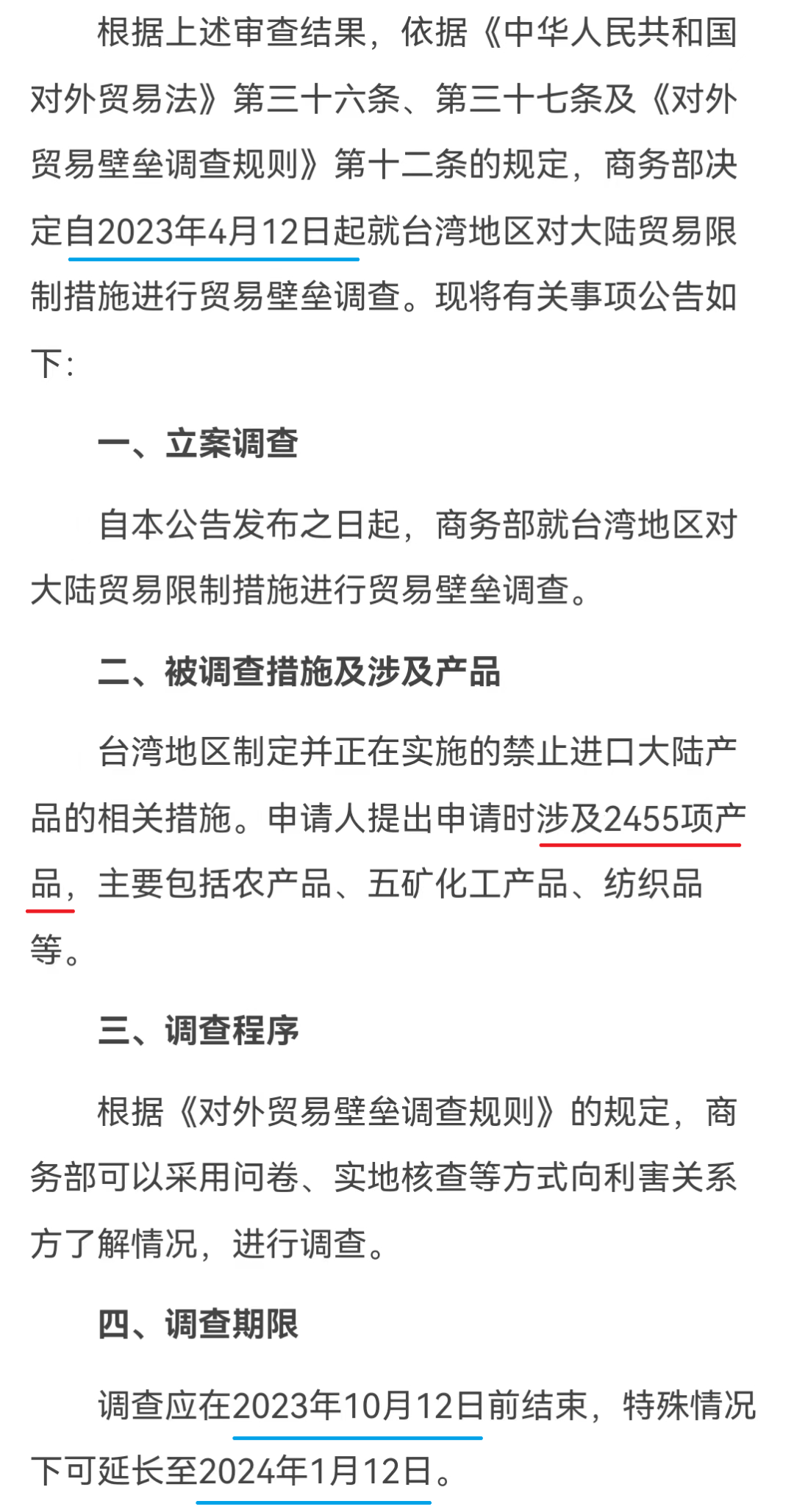 根据上述审查结果，依据《中华人民共和国对外贸易法》第三十六条、第三十七条及《对外贸易壁垒调查规则》第十二条的规定，商务部决定自2023年4月12日起就台湾地区对大陆贸易限制措施进行贸易壁垒调查。现将有关事项公告如下：

一、立案调查

自本公告发布之日起，商务部就台湾地区对大陆贸易限制措施进行贸易壁垒调查。

二、被调查措施及涉及产品

台湾地区制定并正在实施的禁止进口大陆产品的相关措施。申请人提出申请时涉及2455项产品，主要包括农产品、五矿化工产品、纺织品等。

三、调查程序

根据《对外贸易壁垒调查规则》的规定，商务部可以采用问卷、实地核查等方式向利害关系方了解情况，进行调查。

四、调查期限

调查应在2023年10月12日前结束，特殊情况下可延长至2024年1月12日。